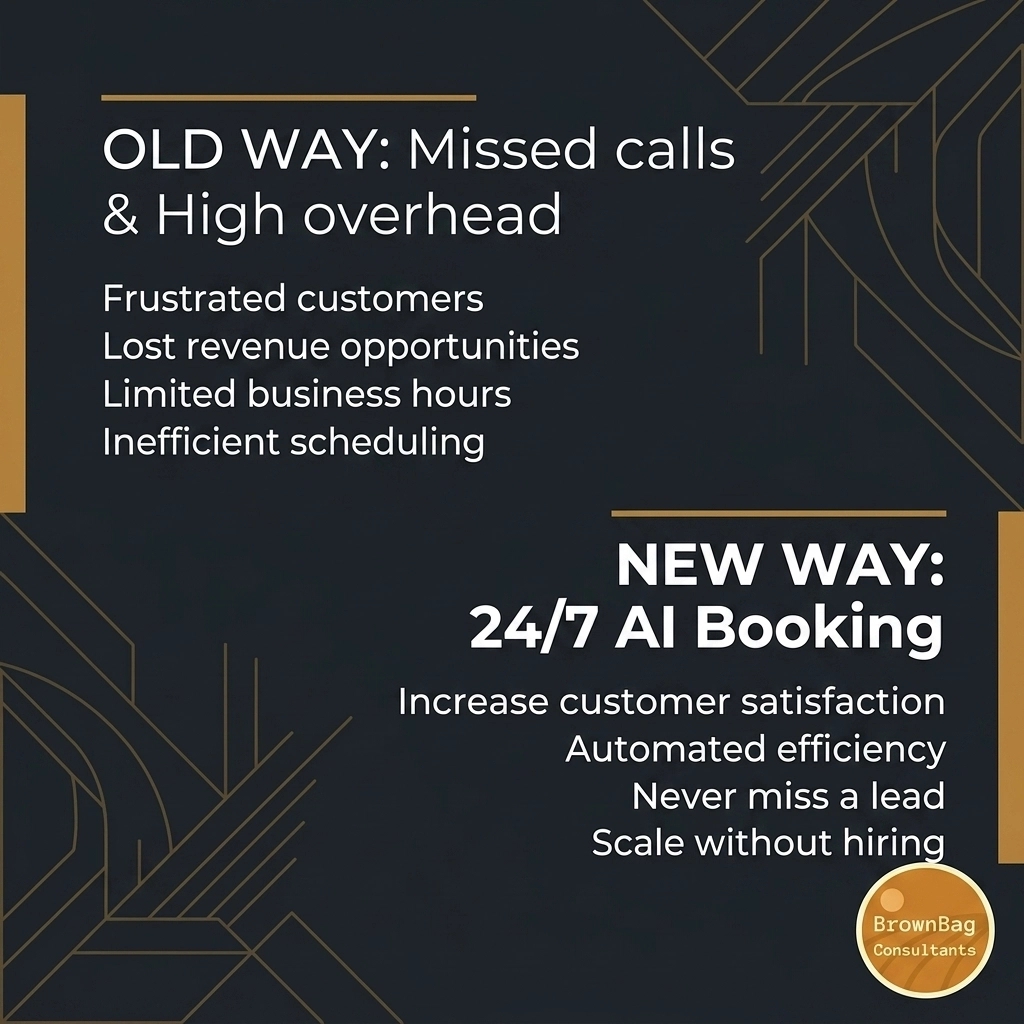 OLD WAY: Missed calls & High overhead

Frustrated customers
Lost revenue opportunities
Limited business hours
Inefficient scheduling

NEW WAY:
24/7 AI Booking

Increase customer satisfaction
Automated efficiency
Never miss a lead
Scale without hiring

BrownBag
Consultants